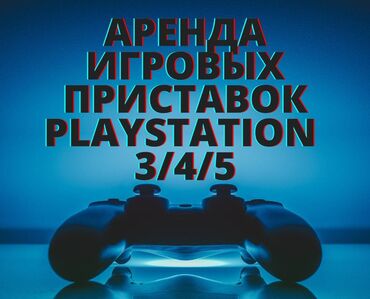 АРЕНДА ИГРОВЫХ ПРИСТАВОК PLAYSTATION 3/4/5